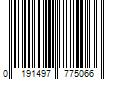 0 191497 775066